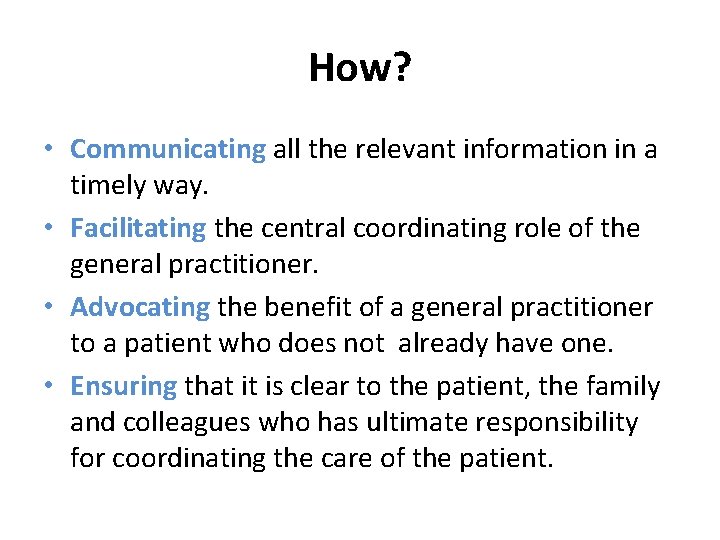 How?

• Communicating all the relevant information in a timely way.
• Facilitating the central coordinating role of the general practitioner.
• Advocating the benefit of a general practitioner to a patient who does not  already have one.
• Ensuring that it is clear to the patient, the family and colleagues who has ultimate responsibility for coordinating the care of the patient.